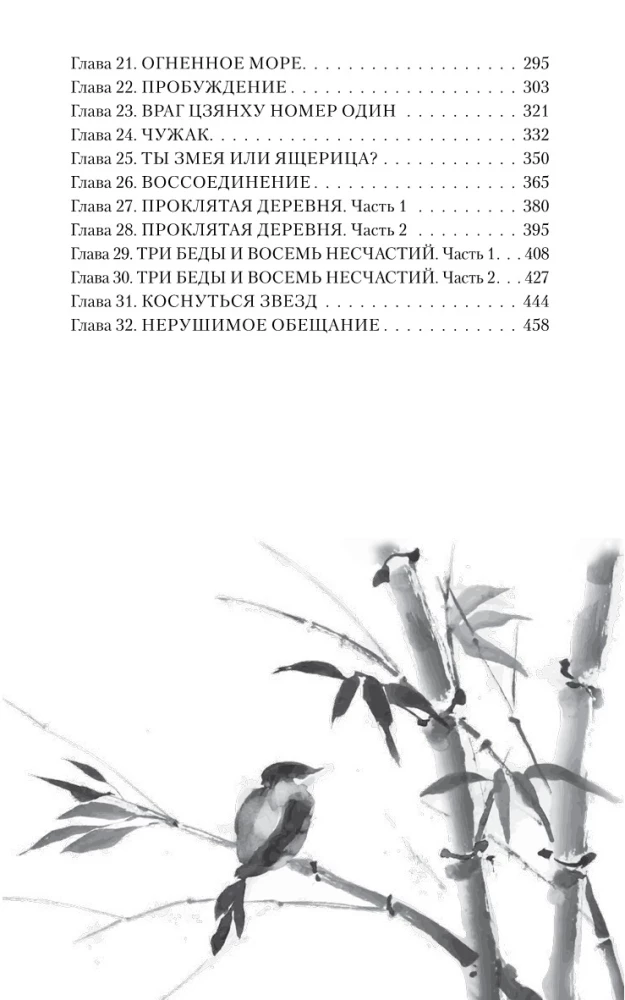 Глава 21. ОГНЕННОЕ МОРЕ 295
Глава 22. ПРОБУЖДЕНИЕ 303
Глава 23. ВРАГ ЦЗЯНХУ НОМЕР ОДИН 321
Глава 24. ЧУЖАК 332
Глава 25. ТЫ ЗМЕЯ ИЛИ ЯЩЕРИЦА? 350
Глава 26. ВОССОЕДИНЕНИЕ 365
Глава 27. ПРОКЛЯТАЯ ДЕРЕВНЯ. Часть 1 380
Глава 28. ПРОКЛЯТАЯ ДЕРЕВНЯ. Часть 2 395
Глава 29. ТРИ БЕДЫ И ВОСЕМЬ НЕСЧАСТИЙ. Часть 1 408
Глава 30. ТРИ БЕДЫ И ВОСЕМЬ НЕСЧАСТИЙ. Часть 2 427
Глава 31. КОСНУТЬСЯ ЗВЕЗД 444
Глава 32. НЕРУШИМОЕ ОБЕЩАНИЕ 458